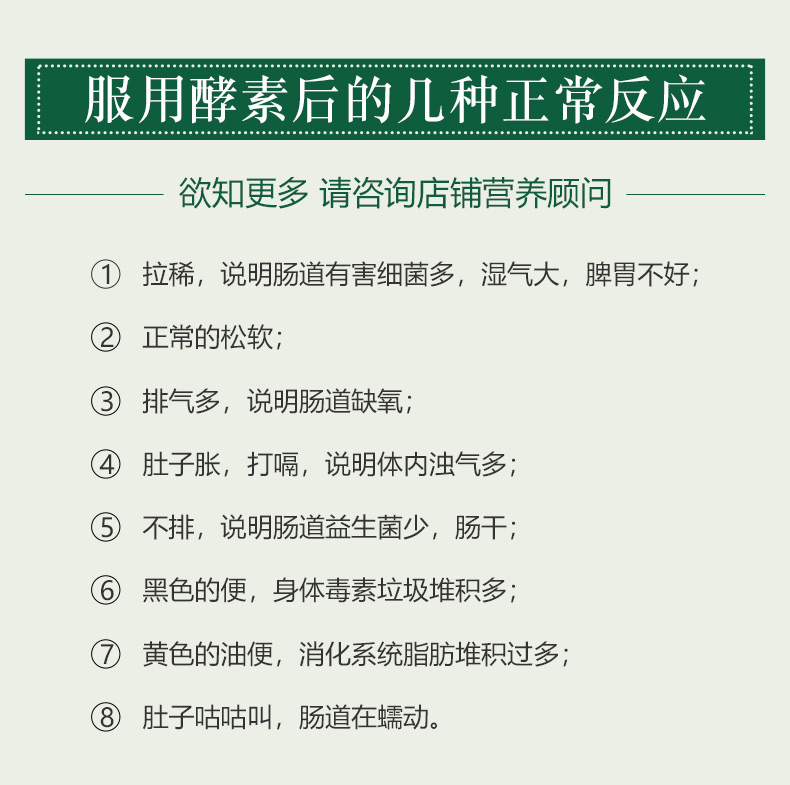 服用酵素后的几种正常反应

欲知更多 请咨询店铺营养顾问

① 拉稀，说明肠道有害细菌多，湿气大，脾胃不好；

② 正常的松软；

③ 排气多，说明肠道缺氧；

④ 肚子胀，打嗝，说明体内浊气多；

⑤ 不排，说明肠道益生菌少，肠干；

⑥ 黑色的便，身体毒素垃圾堆积多；

⑦ 黄色的油便，消化系统脂肪堆积过多；

⑧ 肚子咕咕叫，肠道在蠕动。